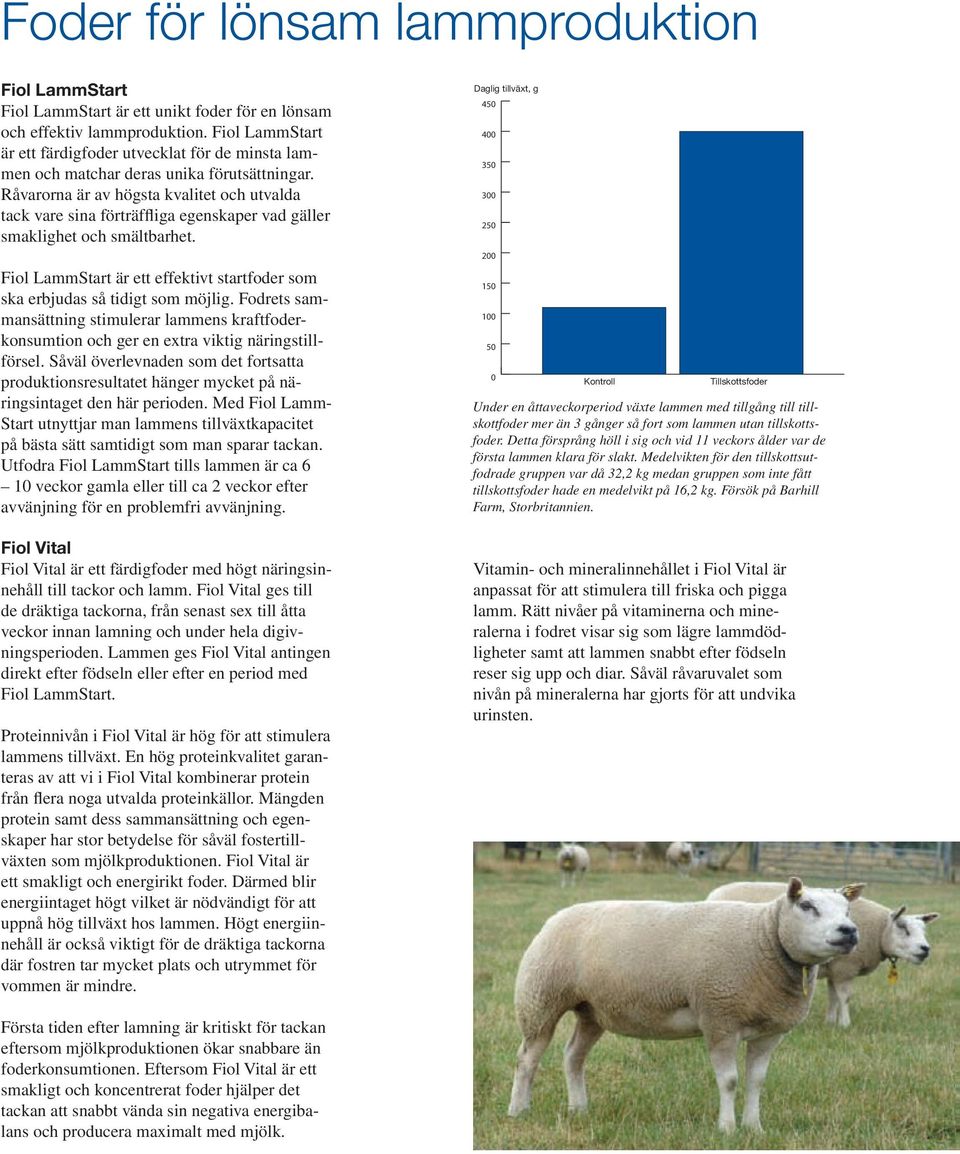 Foder för lönsam lammproduktion

Fiol LammStart
Fiol LammStart är ett unikt foder för en lönsam och effektiv lammproduktion. Fiol LammStart är ett färdigfoder utvecklat för de minsta lammen och matchar deras unika förutsättningar. Råvarorna är av högsta kvalitet och utvalda tack vare sina förträffliga egenskaper vad gäller smaklighet och smältbarhet.

Fiol LammStart är ett effektivt startfoder som ska erbjudas så tidigt som möjlig. Fodrets sammansättning stimulerar lammens kraftfoderkonsumtion och ger en extra viktig näringstillförsel. Såväl överlevnaden som det fortsatta produktionsresultatet hänger mycket på näringsintaget den här perioden. Med Fiol LammStart utnyttjar man lammens tillväxtkapacitet på bästa sätt samtidigt som man sparar tackan. Utfodra Fiol LammStart tills lammen är ca 6 – 10 veckor gamla eller till ca 2 veckor efter avvänjning för en problemfri avvänjning.

Daglig tillväxt, g
450
400
350
300
250
200
150
100
50
0
Kontroll
Tillskottsfoder

Under en åttaveckorperiod växte lammen med tillgång till tillskottfoder mer än 3 gånger så fort som lammen utan tillskottsfoder. Detta försprång höll i sig och vid 11 veckors ålder var de första lammen klara för slakt. Medelvikten för den tillskottsutfodrade gruppen var då 32,2 kg medan gruppen som inte fått tillskottsfoder hade en medelvikt på 16,2 kg. Försök på Barhill Farm, Storbritannien.

Fiol Vital
Fiol Vital är ett färdigfoder med högt näringsinnehåll till tackor och lamm. Fiol Vital ges till de dräktiga tackorna, från senast sex till åtta veckor innan lamning och under hela digivningsperioden. Lammen ges Fiol Vital antingen direkt efter födseln eller efter en period med Fiol LammStart.

Proteinnivån i Fiol Vital är hög för att stimulera lammens tillväxt. En hög proteinkvalitet garanteras av att vi i Fiol Vital kombinerar protein från flera noga utvalda proteinkällor. Mängden protein samt dess sammansättning och egenskaper har stor betydelse för såväl fostertillväxten som mjölkproduktionen. Fiol Vital är ett smakligt och energirikt foder. Därmed blir energiintaget högt vilket är nödvändigt för att uppnå hög tillväxt hos lammen. Högt energiinnehåll är också viktigt för de dräktiga tackorna där fostren tar mycket plats och utrymmet för vommen är mindre.

Första tiden efter lamning är kritiskt för tackan eftersom mjölkproduktionen ökar snabbare än foderkonsumtionen. Eftersom Fiol Vital är ett smakligt och koncentrerat foder hjälper det tackan att snabbt vända sin negativa energibalans och producera maximalt med mjölk.

Vitamin- och mineralinnehållet i Fiol Vital är anpassat för att stimulera till friska och pigga lamm. Rätt nivåer på vitaminerna och mineralerna i fodret visar sig som lägre lammdödligheter samt att lammen snabbt efter födseln reser sig upp och diar. Såväl råvaruvalet som nivån på mineralerna har gjorts för att undvika urinsten.